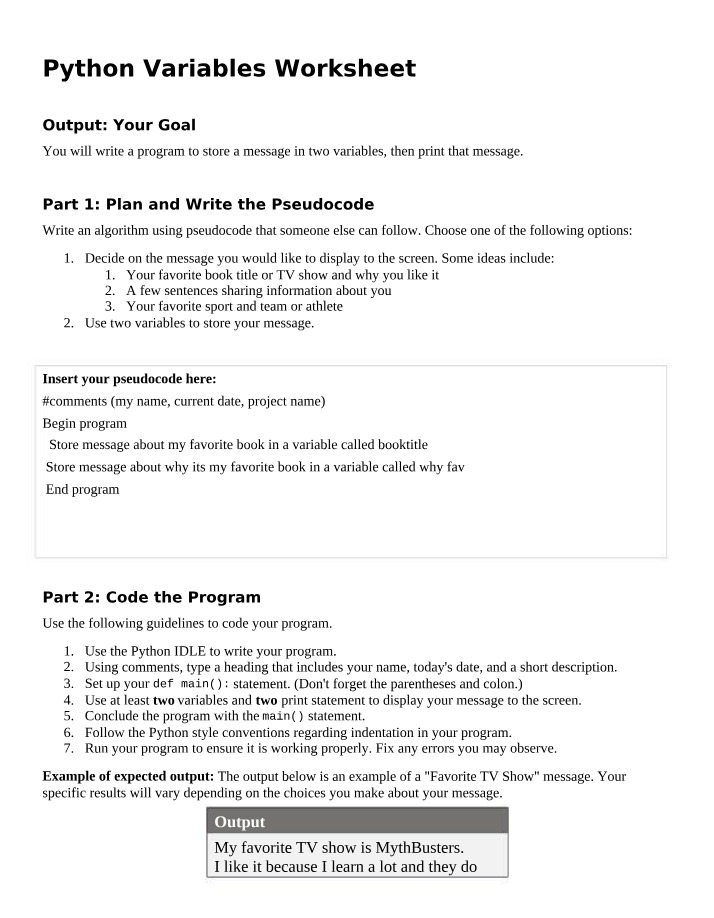 Python Variables Worksheet

Output: Your Goal

You will write a program to store a message in two variables, then print that message.

Part 1: Plan and Write the Pseudocode

Write an algorithm using pseudocode that someone else can follow. Choose one of the following options:

1. Decide on the message you would like to display to the screen. Some ideas include:
1. Your favorite book title or TV show and why you like it
2. A few sentences sharing information about you
3. Your favorite sport and team or athlete
2. Use two variables to store your message.

Insert your pseudocode here:
#comments (my name, current date, project name)
Begin program
Store message about my favorite book in a variable called booktitle
Store message about why its my favorite book in a variable called why fav
End program

Part 2: Code the Program

Use the following guidelines to code your program.

1. Use the Python IDLE to write your program.
2. Using comments, type a heading that includes your name, today's date, and a short description.
3. Set up your def main(): statement. (Don't forget the parentheses and colon.)
4. Use at least two variables and two print statement to display your message to the screen.
5. Conclude the program with the main() statement.
6. Follow the Python style conventions regarding indentation in your program.
7. Run your program to ensure it is working properly. Fix any errors you may observe.

Example of expected output: The output below is an example of a "Favorite TV Show" message. Your specific results will vary depending on the choices you make about your message.

Output
My favorite TV show is MythBusters.
I like it because I learn a lot and they do